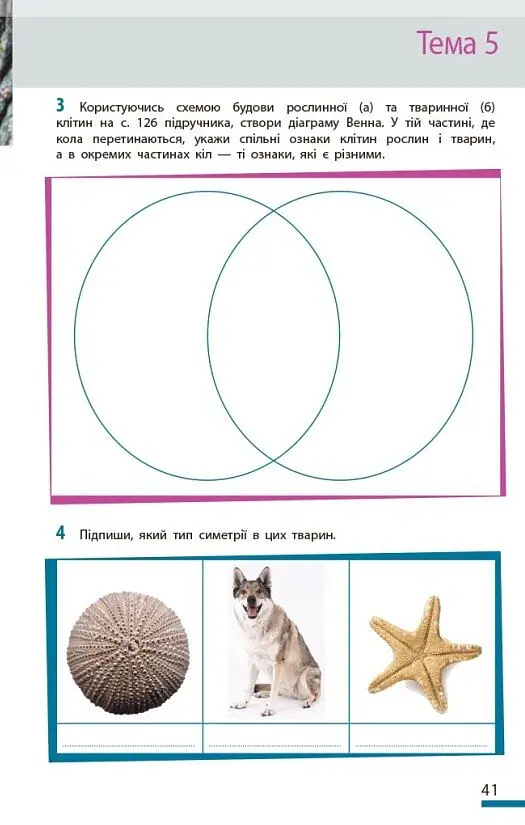 Тема 5

3 Користуючись схемою будови рослинної (а) та тваринної (б) клітин на с. 126 підручника, створи діаграму Венна. У тій частині, де кола перетинаються, укажи спільні ознаки клітин рослин і тварин, а в окремих частинах кіл — ті ознаки, які є різними.

4 Підпиши, який тип симетрії в цих тварин.

____ ____ ____

41